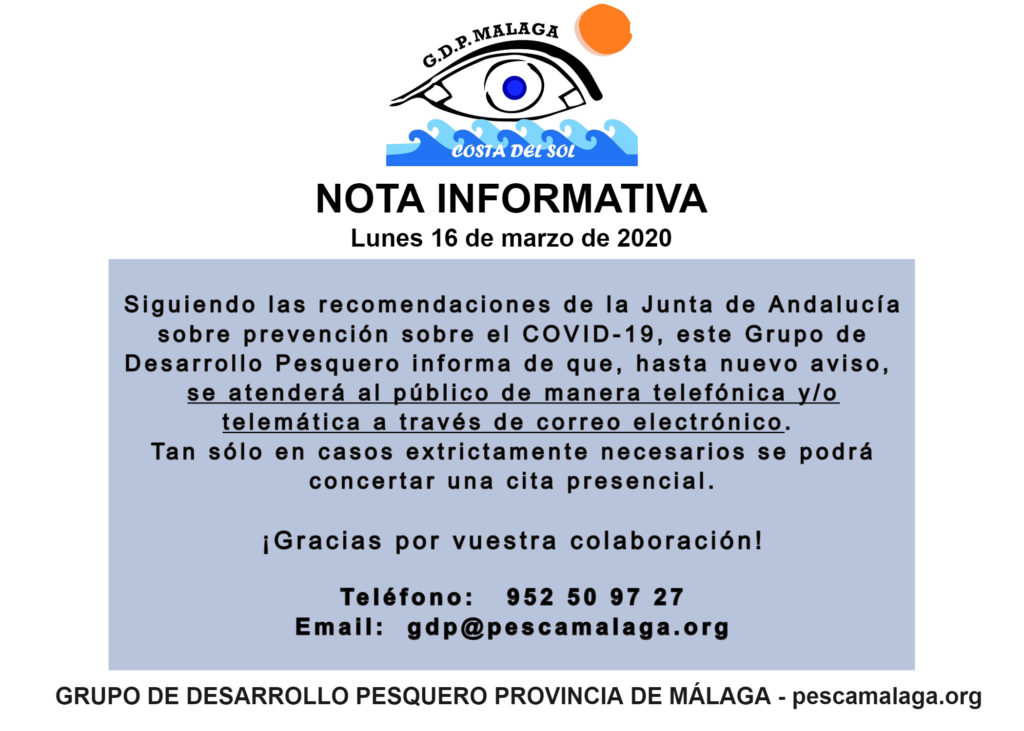 G.D.P. MALAGA

COSTA DEL SOL

NOTA INFORMATIVA

Lunes 16 de marzo de 2020

Siguiendo las recomendaciones de la Junta de Andalucía sobre prevención sobre el COVID-19, este Grupo de Desarrollo Pesquero informa de que, hasta nuevo aviso, se atenderá al público de manera telefónica y/o telemática a través de correo electrónico.
Tan sólo en casos extrictamente necesarios se podrá concertar una cita presencial.

¡Gracias por vuestra colaboración!

Teléfono: 952 50 97 27
Email: gdp@pescamalaga.org

GRUPO DE DESARROLLO PESQUERO PROVINCIA DE MÁLAGA - pescamalaga.org